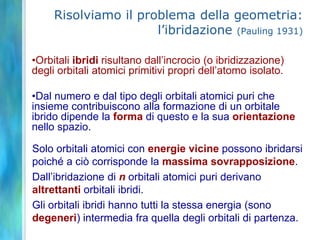 Risolviamo il problema della geometria: l'ibridazione (Pauling 1931)

•Orbitali ibridi risultano dall'incrocio (o ibridizzazione) degli orbitali atomici primitivi propri dell'atomo isolato.

•Dal numero e dal tipo degli orbitali atomici puri che insieme contribuiscono alla formazione di un orbitale ibrido dipende la forma di questo e la sua orientazione nello spazio.

Solo orbitali atomici con energie vicine possono ibridarsi poiché a ciò corrisponde la massima sovrapposizione.

Dall'ibridazione di n orbitali atomici puri derivano altrettanti orbitali ibridi.

Gli orbitali ibridi hanno tutti la stessa energia (sono degeneri) intermedia fra quella degli orbitali di partenza.